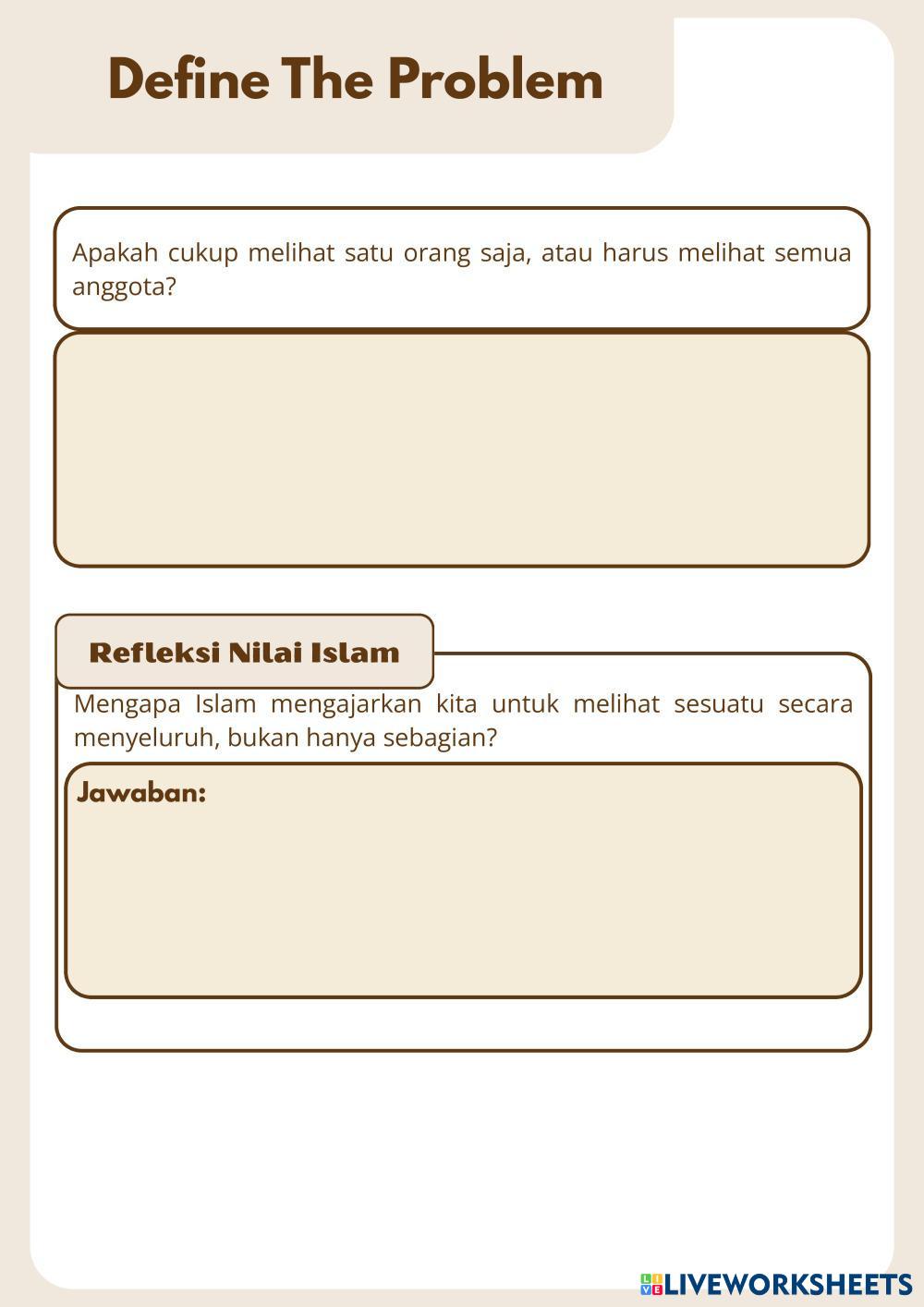 Define The Problem

Apakah cukup melihat satu orang saja, atau harus melihat semua anggota?

Refleksi Nilai Islam

Mengapa Islam mengajarkan kita untuk melihat sesuatu secara menyeluruh, bukan hanya sebagian?

Jawaban:

LIVEWORKSHEETS